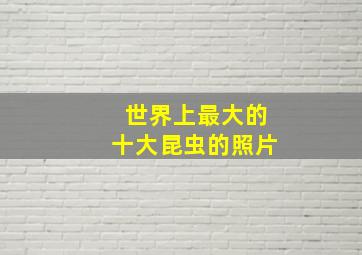 世界上最大的
十大昆虫的照片